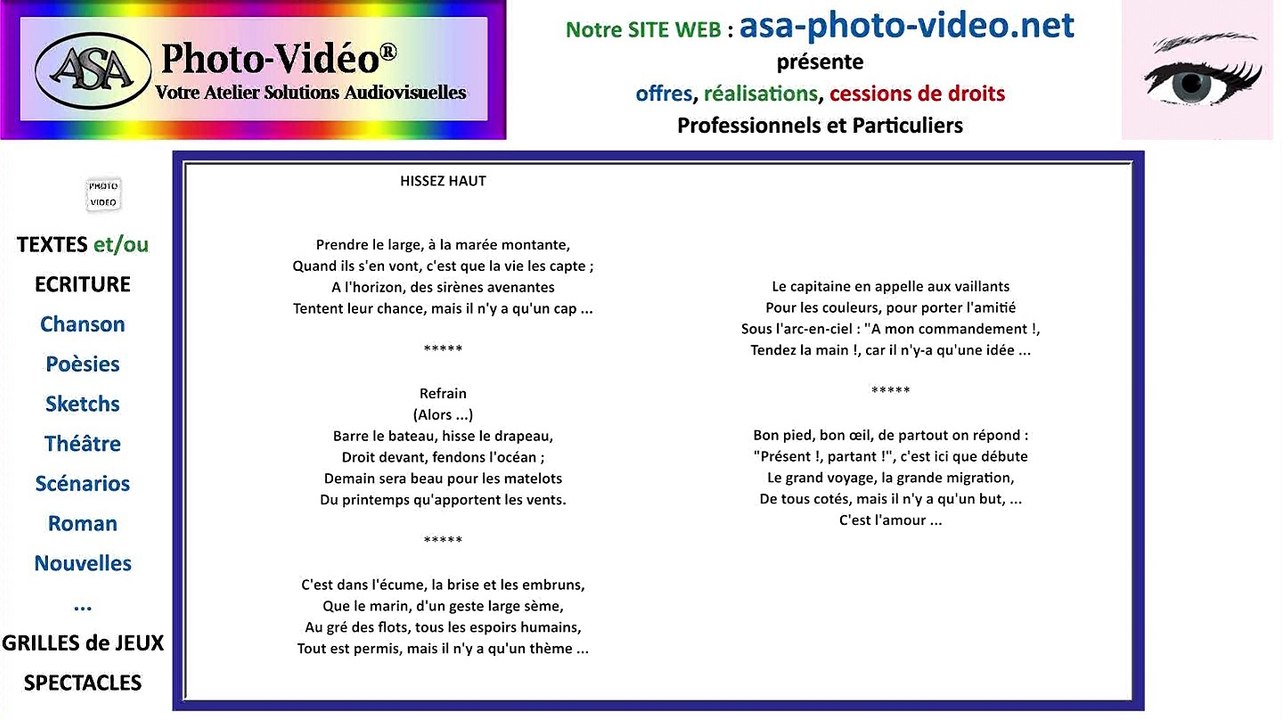 ASA Photo-Vidéo®
Votre Atelier Solutions Audiovisuelles

Notre SITE WEB : asa-photo-video.net
présente
offres, réalisations, cessions de droits
Professionnels et Particuliers

PHOTO
VIDEO

TEXTES et/ou
ECRITURE
Chanson
Poèsies
Sketchs
Théâtre
Scénarios
Roman
Nouvelles
...
GRILLES de JEUX
SPECTACLES

HISSEZ HAUT

Prendre le large, à la marée montante,
Quand ils s'en vont, c'est que la vie les capte ;
A l'horizon, des sirènes avenantes
Tentent leur chance, mais il n'y a qu'un cap ...

*****

Refrain
(Alors ...)
Barre le bateau, hisse le drapeau,
Droit devant, fendons l'océan ;
Demain sera beau pour les matelots
Du printemps qu'apportent les vents.

*****

C'est dans l'écume, la brise et les embruns,
Que le marin, d'un geste large sème,
Au gré des flots, tous les espoirs humains,
Tout est permis, mais il n'y a qu'un thème ...

Le capitaine en appelle aux vaillants
Pour les couleurs, pour porter l'amitié
Sous l'arc-en-ciel : "A mon commandement !,
Tendez la main !, car il n'y-a qu'une idée ...

*****

Bon pied, bon œil, de partout on répond :
"Présent !, partant !", c'est ici que débute
Le grand voyage, la grande migration,
De tous cotés, mais il n'y a qu'un but, ...
C'est l'amour ...